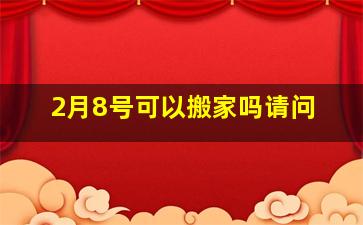 2月8号可以搬家吗请问